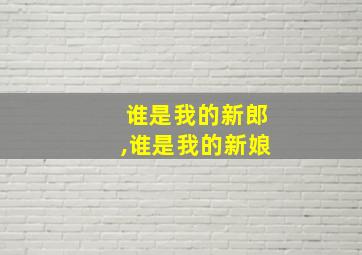 谁是我的新郎
,谁是我的新娘